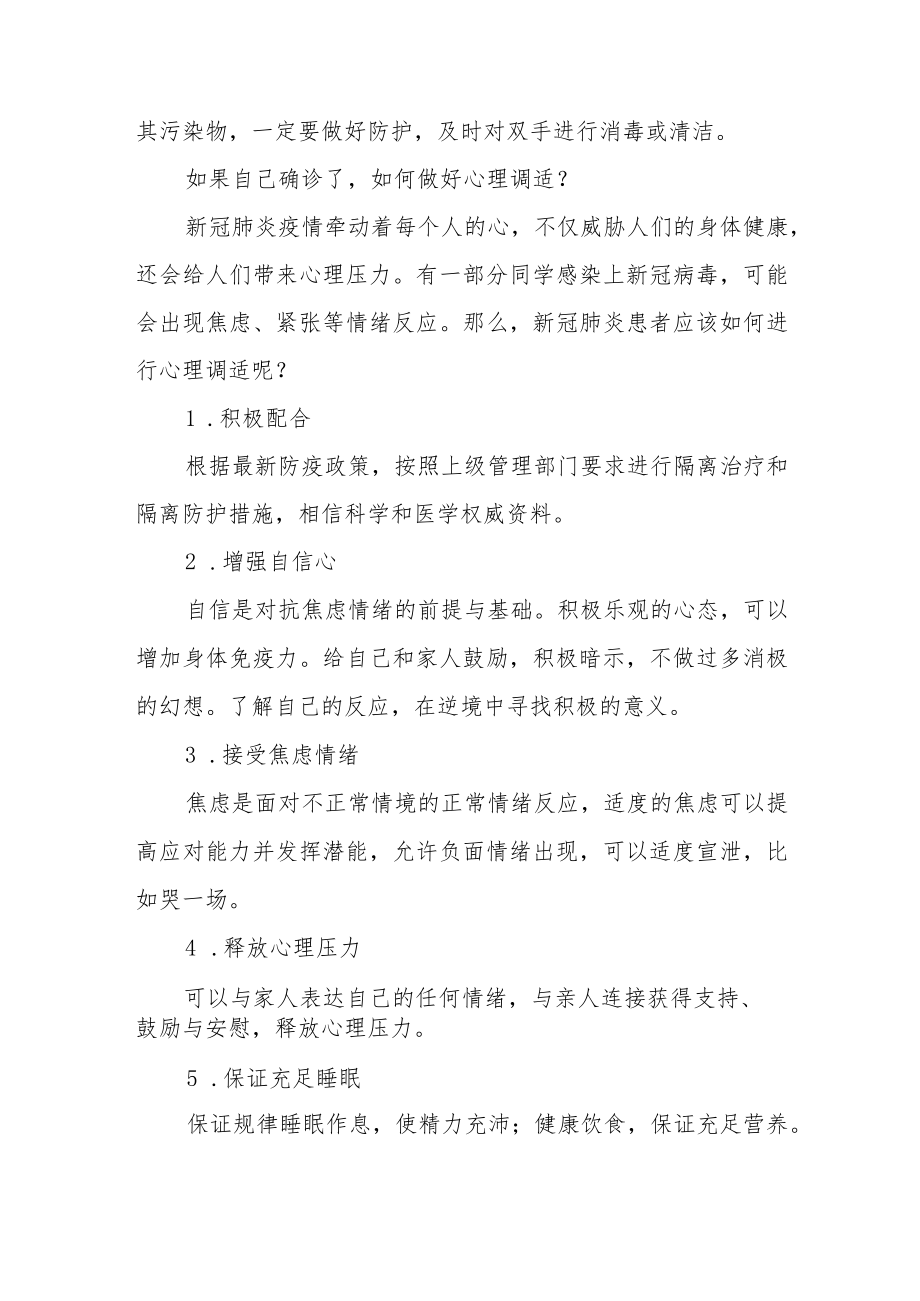 其污染物，一定要做好防护，及时对双手进行消毒或清洁。

如果自己确诊了，如何做好心理调适？

新冠肺炎疫情牵动着每个人的心，不仅威胁人们的身体健康，还会给人们带来心理压力。有一部分同学感染上新冠病毒，可能会出现焦虑、紧张等情绪反应。那么，新冠肺炎患者应该如何进行心理调适呢？

1．积极配合

根据最新防疫政策，按照上级管理部门要求进行隔离治疗和隔离防护措施，相信科学和医学权威资料。

2．增强自信心

自信是对抗焦虑情绪的前提与基础。积极乐观的心态，可以增加身体免疫力。给自己和家人鼓励，积极暗示，不做过多消极的幻想。了解自己的反应，在逆境中寻找积极的意义。

3．接受焦虑情绪

焦虑是面对不正常情境的正常情绪反应，适度的焦虑可以提高应对能力并发挥潜能，允许负面情绪出现，可以适度宣泄，比如哭一场。

4．释放心理压力

可以与家人表达自己的任何情绪，与亲人连接获得支持、鼓励与安慰，释放心理压力。

5．保证充足睡眠

保证规律睡眠作息，使精力充沛；健康饮食，保证充足营养。